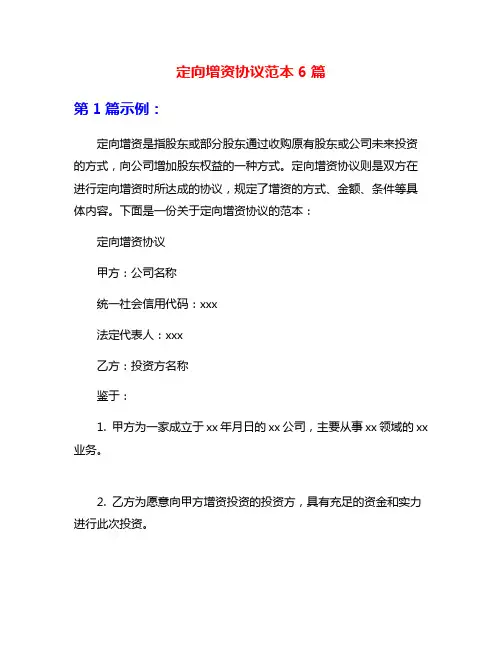 定向增资协议范本 6 篇

第 1 篇示例：

定向增资是指股东或部分股东通过收购原有股东或公司未来投资的方式，向公司增加股东权益的一种方式。定向增资协议则是双方在进行定向增资时所达成的协议，规定了增资的方式、金额、条件等具体内容。下面是一份关于定向增资协议的范本：

定向增资协议

甲方：公司名称

统一社会信用代码：xxx

法定代表人：xxx

乙方：投资方名称

鉴于：

1. 甲方为一家成立于 xx 年月日的 xx 公司，主要从事 xx 领域的 xx 业务。

2. 乙方为愿意向甲方增资投资的投资方，具有充足的资金和实力进行此次投资。